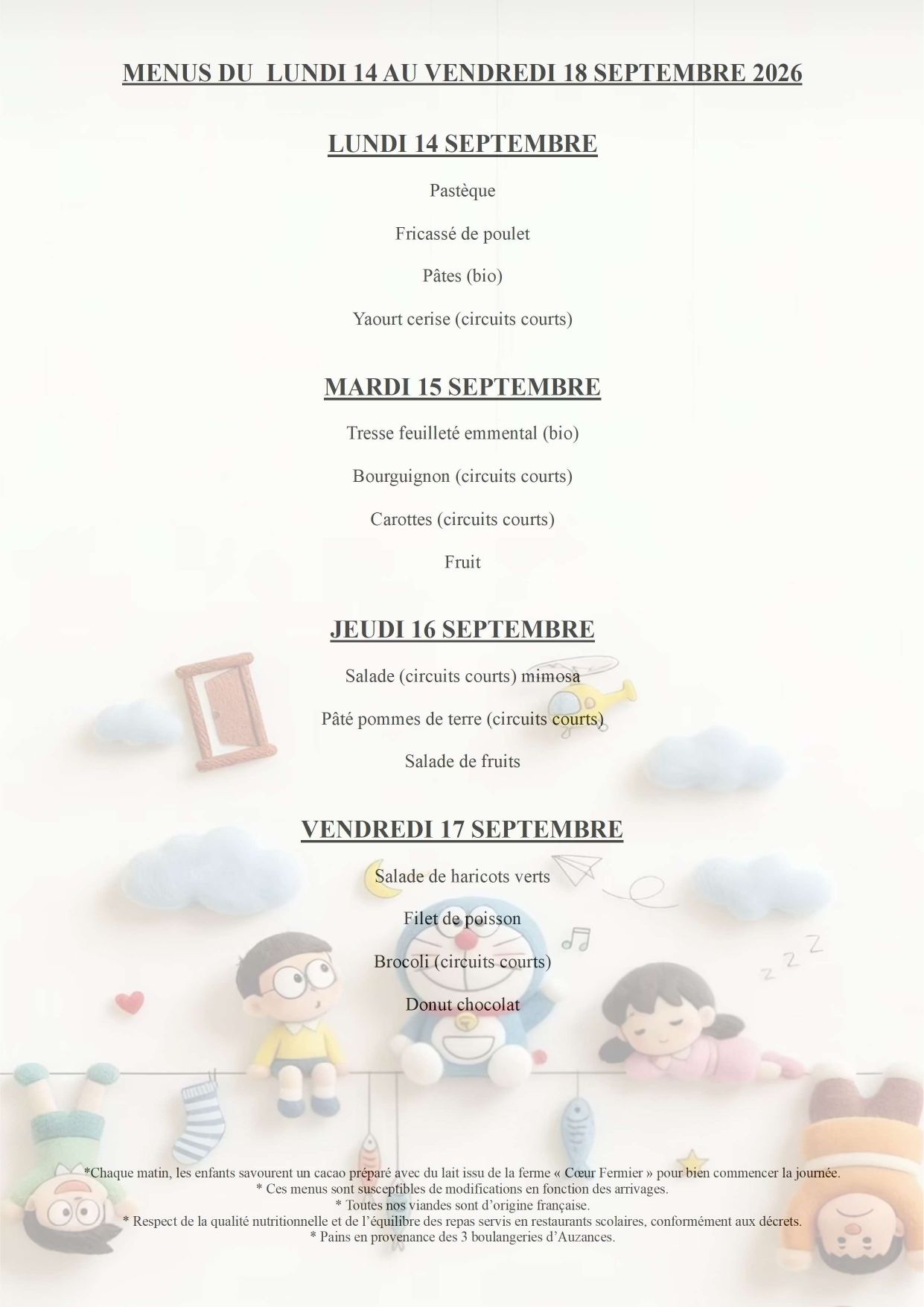 MENUS DU LUNDI 14 AU VENDREDI 18 SEPTEMBRE 2026

LUNDI 14 SEPTEMBRE

Pastèque

Fricassé de poulet

Pâtes (bio)

Yaourt cerise (circuits courts)

MARDI 15 SEPTEMBRE

Tresse feuilleté emmental (bio)

Bourguignon (circuits courts)

Carottes (circuits courts)

Fruit

JEUDI 16 SEPTEMBRE

Salade (circuits courts) mimosa

Pâté pommes de terre (circuits courts)

Salade de fruits

VENDREDI 17 SEPTEMBRE

Salade de haricots verts

Filet de poisson

Brocoli (circuits courts)

Donut chocolat

*Chaque matin, les enfants savourent un cacao préparé avec du lait issu de la ferme « Cœur Fermier » pour bien commencer la journée.
* Ces menus sont susceptibles de modifications en fonction des arrivages.
* Toutes nos viandes sont d'origine française.
* Respect de la qualité nutritionnelle et de l'équilibre des repas servis en restaurants scolaires, conformément aux décrets.
* Pains en provenance des 3 boulangeries d'Auzances.